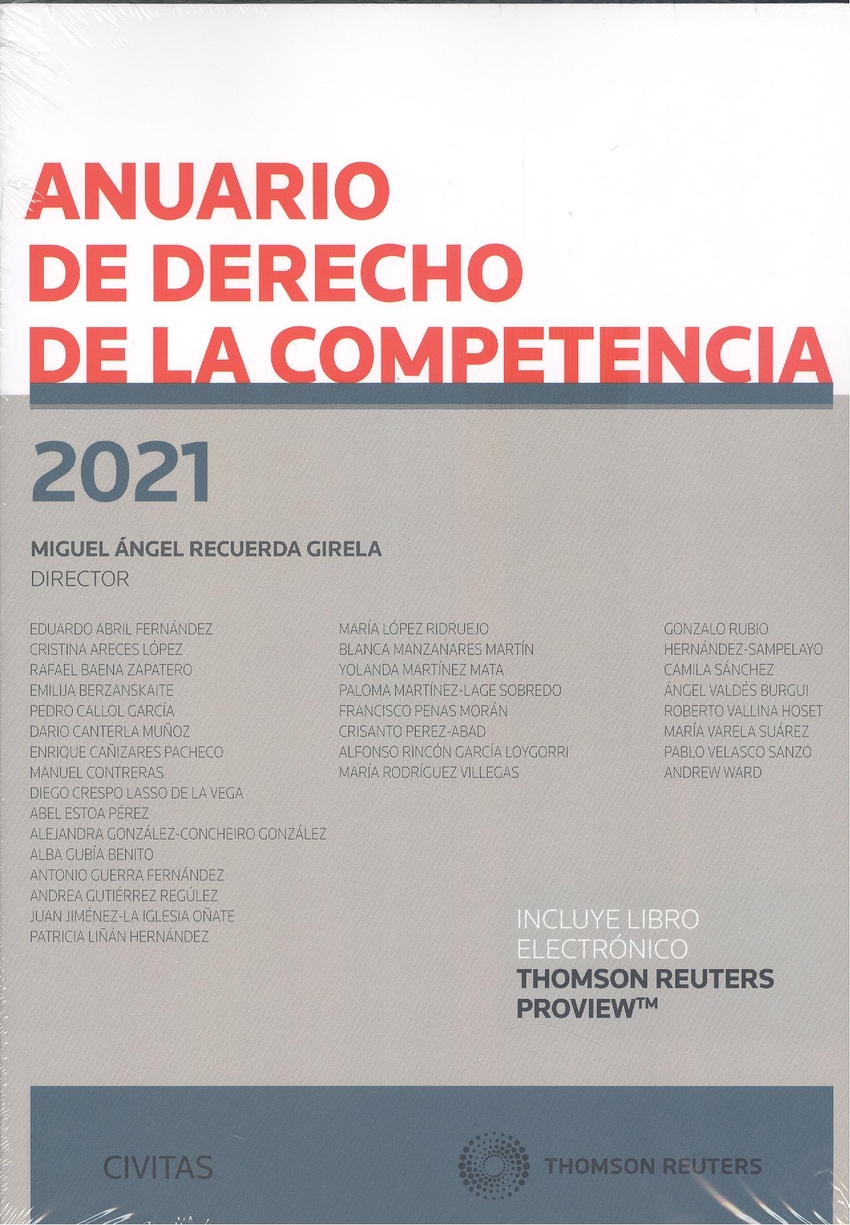 ANUARIO DE DERECHO DE LA COMPETENCIA

2021

MIGUEL ÁNGEL RECUERDA GIRELA
DIRECTOR

EDUARDO ABRIL FERNÁNDEZ
CRISTINA ARECES LÓPEZ
RAFAEL BAENA ZAPATERO
EMILIJA BERZANSKAITE
PEDRO CALLOL GARCÍA
DARIO CANTERLA MUÑOZ
ENRIQUE CAÑIZARES PACHECO
MANUEL CONTRERAS
DIEGO CRESPO LASSO DE LA VEGA
ABEL ESTOA PÉREZ
ALEJANDRA GONZÁLEZ-CONCHEIRO GONZÁLEZ
ALBA GUBÍA BENITO
ANTONIO GUERRA FERNÁNDEZ
ANDREA GUTIÉRREZ REGÚLEZ
JUAN JIMÉNEZ-LA IGLESIA OÑATE
PATRICIA LIÑÁN HERNÁNDEZ

MARÍA LÓPEZ RIDRUEJO
BLANCA MANZANARES MARTÍN
YOLANDA MARTÍNEZ MATA
PALOMA MARTÍNEZ-LAGE SOBREDO
FRANCISCO PENAS MORÁN
CRISANTO PEREZ-ABAD
ALFONSO RINCÓN GARCÍA LOYGORRI
MARÍA RODRÍGUEZ VILLEGAS

GONZALO RUBIO
HERNÁNDEZ-SAMPELAYO
CAMILA SÁNCHEZ
ÁNGEL VALDÉS BURGUI
ROBERTO VALLINA HOSET
MARÍA VARELA SUÁREZ
PABLO VELASCO SANZO
ANDREW WARD

INCLUYE LIBRO ELECTRÓNICO
THOMSON REUTERS PROVIEW™

CIVITAS

THOMSON REUTERS